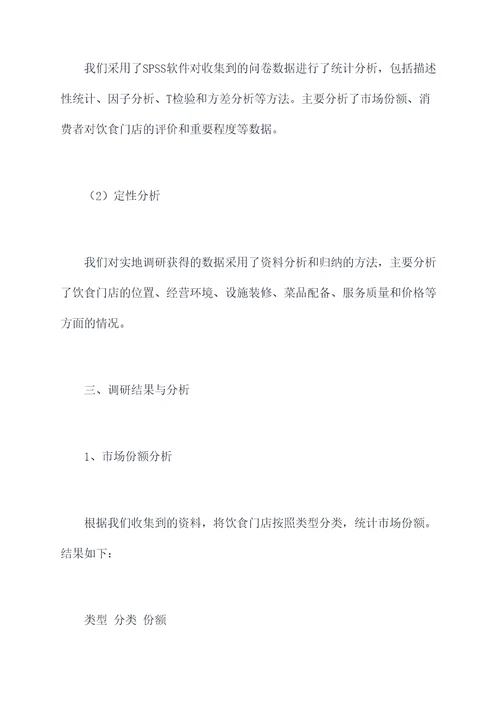 我们采用了SPSS软件对收集到的问卷数据进行了统计分析，包括描述性统计、因子分析、T检验和方差分析等方法。主要分析了市场份额、消费者对饮食门店的评价和重要程度等数据。

（2）定性分析

我们对实地调研获得的数据采用了资料分析和归纳的方法，主要分析了饮食门店的位置、经营环境、设施装修、菜品配备、服务质量和价格等方面的情况。

三、调研结果与分析

1、市场份额分析

根据我们收集到的资料，将饮食门店按照类型分类，统计市场份额。结果如下：

类型 分类 份额